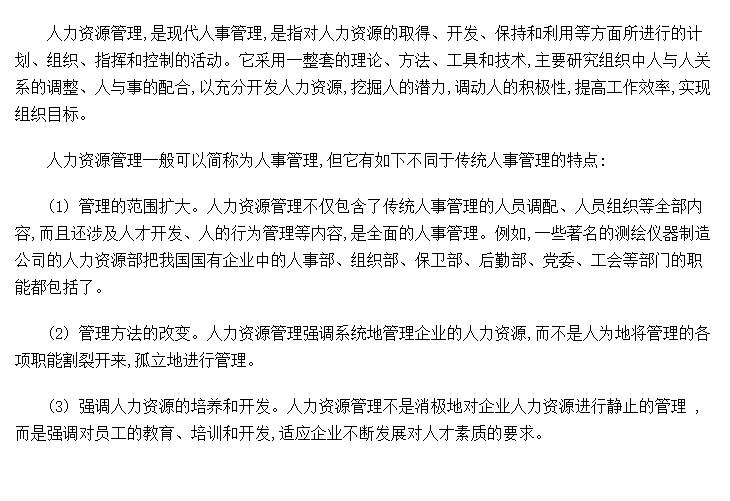 人力资源管理,是现代人事管理,是指对人力资源的取得、开发、保持和利用等方面所进行的计划、组织、指挥和控制的活动。它采用一整套的理论、方法、工具和技术,主要研究组织中人与人关系的调整、人与事的配合,以充分开发人力资源,挖掘人的潜力,调动人的积极性,提高工作效率,实现组织目标。

人力资源管理一般可以简称为人事管理,但它有如下不同于传统人事管理的特点:

(1) 管理的范围扩大。人力资源管理不仅包含了传统人事管理的人员调配、人员组织等全部内容,而且还涉及人才开发、人的行为管理等内容,是全面的人事管理。例如,一些著名的测绘仪器制造公司的人力资源部把我国国有企业中的人事部、组织部、保卫部、后勤部、党委、工会等部门的职能都包括了。

(2) 管理方法的改变。人力资源管理强调系统地管理企业的人力资源,而不是人为地将管理的各项职能割裂开来,孤立地进行管理。

(3) 强调人力资源的培养和开发。人力资源管理不是消极地对企业人力资源进行静止的管理 ,而是强调对员工的教育、培训和开发,适应企业不断发展对人才素质的要求。